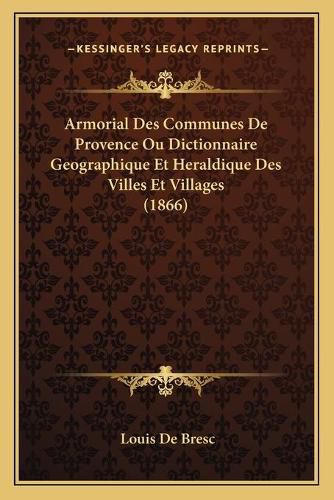 —KESSINGER'S LEGACY REPRINTS—

Armorial Des Communes De Provence Ou Dictionnaire Geographique Et Heraldique Des Villes Et Villages (1866)

Louis De Bresc